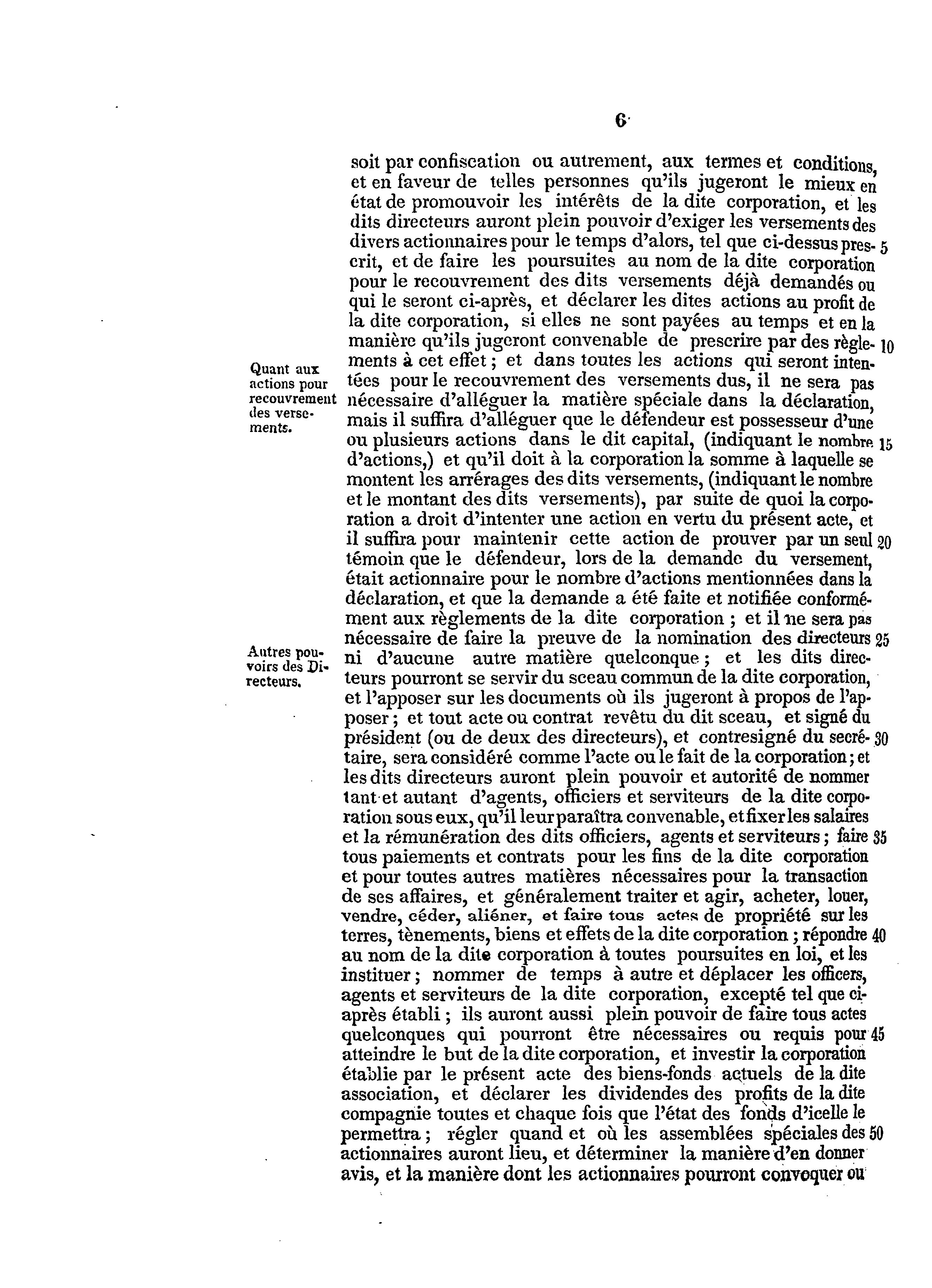 6

soit par confiscation ou autrement, aux termes et conditions, et en faveur de telles personnes qu'ils jugeront le mieux en état de promouvoir les intérêts de la dite corporation, et les dits directeurs auront plein pouvoir d'exiger les versements des divers actionnaires pour le temps d'alors, tel que ci-dessus prescrit, et de faire les poursuites au nom de la dite corporation pour le recouvrement des dits versements déjà demandés ou qui le seront ci-après, et déclarer les dites actions au profit de la dite corporation, si elles ne sont payées au temps et en la manière qu'ils jugeront convenable de prescrire par des règlements à cet effet ; et dans toutes les actions qui seront intentées pour le recouvrement des versements dus, il ne sera pas nécessaire d'alléguer la matière spéciale dans la déclaration, mais il suffira d'alléguer que le défendeur est possesseur d'une ou plusieurs actions dans le dit capital, (indiquant le nombre d'actions,) et qu'il doit à la corporation la somme à laquelle se montent les arrérages des dits versements, (indiquant le nombre et le montant des dits versements), par suite de quoi la corporation a droit d'intenter une action en vertu du présent acte, et il suffira pour maintenir cette action de prouver par un seul témoin que le défendeur, lors de la demande du versement, était actionnaire pour le nombre d'actions mentionnées dans la déclaration, et que la demande a été faite et notifiée conformément aux règlements de la dite corporation ; et il ne sera pas nécessaire de faire la preuve de la nomination des directeurs ni d'aucune autre matière quelconque ; et les dits directeurs pourront se servir du sceau commun de la dite corporation, et l'apposer sur les documents où ils jugeront à propos de l'apposer ; et tout acte ou contrat revêtu du dit sceau, et signé du président (ou de deux des directeurs), et contresigné du secrétaire, sera considéré comme l'acte ou le fait de la corporation ; et les dits directeurs auront plein pouvoir et autorité de nommer tant et autant d'agents, officiers et serviteurs de la dite corporation sous eux, qu'il leur paraîtra convenable, et fixer les salaires et la rémunération des dits officiers, agents et serviteurs ; faire tous paiements et contrats pour les fins de la dite corporation et pour toutes autres matières nécessaires pour la transaction de ses affaires, et généralement traiter et agir, acheter, louer, vendre, céder, aliéner, et faire tous actes de propriété sur les terres, tènements, biens et effets de la dite corporation ; répondre au nom de la dite corporation à toutes poursuites en loi, et les instituer ; nommer de temps à autre et déplacer les officers, agents et serviteurs de la dite corporation, excepté tel que ci-après établi ; ils auront aussi plein pouvoir de faire tous actes quelconques qui pourront être nécessaires ou requis pour atteindre le but de la dite corporation, et investir la corporation établie par le présent acte des biens-fonds actuels de la dite association, et déclarer les dividendes des profits de la dite compagnie toutes et chaque fois que l'état des fonds d'icelle le permettra ; régler quand et où les assemblées spéciales des actionnaires auront lieu, et déterminer la manière d'en donner avis, et la manière dont les actionnaires pourront convoquer ou

5
10
15
20
25
30
35
40
45
50

Quant aux actions pour recouvrement des versements.

Autres pouvoirs des Directeurs.